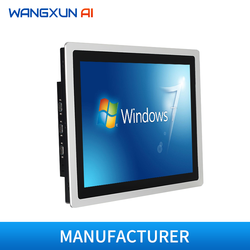 WANGXUN AI

Windows 7

MANUFACTURER